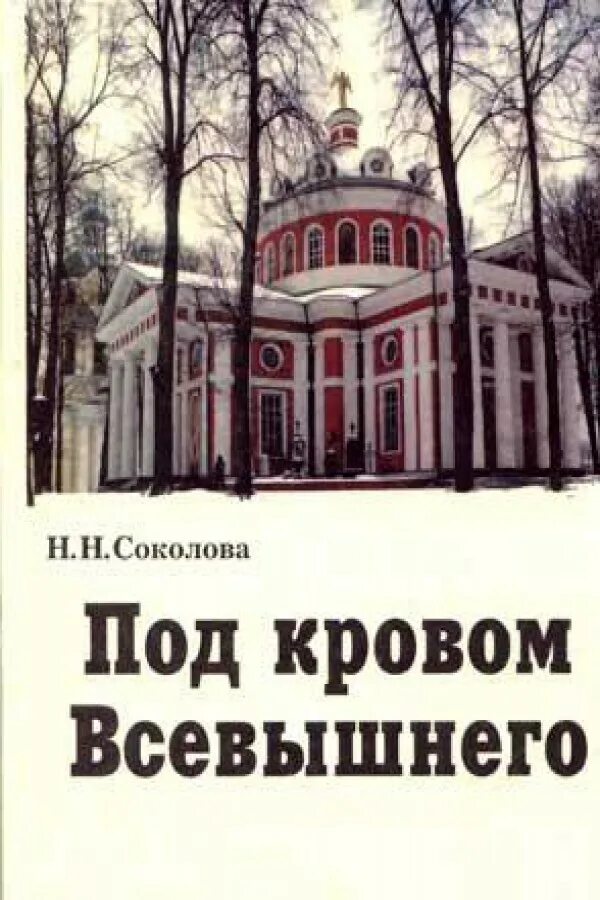 Н.Н.Соколова

Под кровом Всевышнего